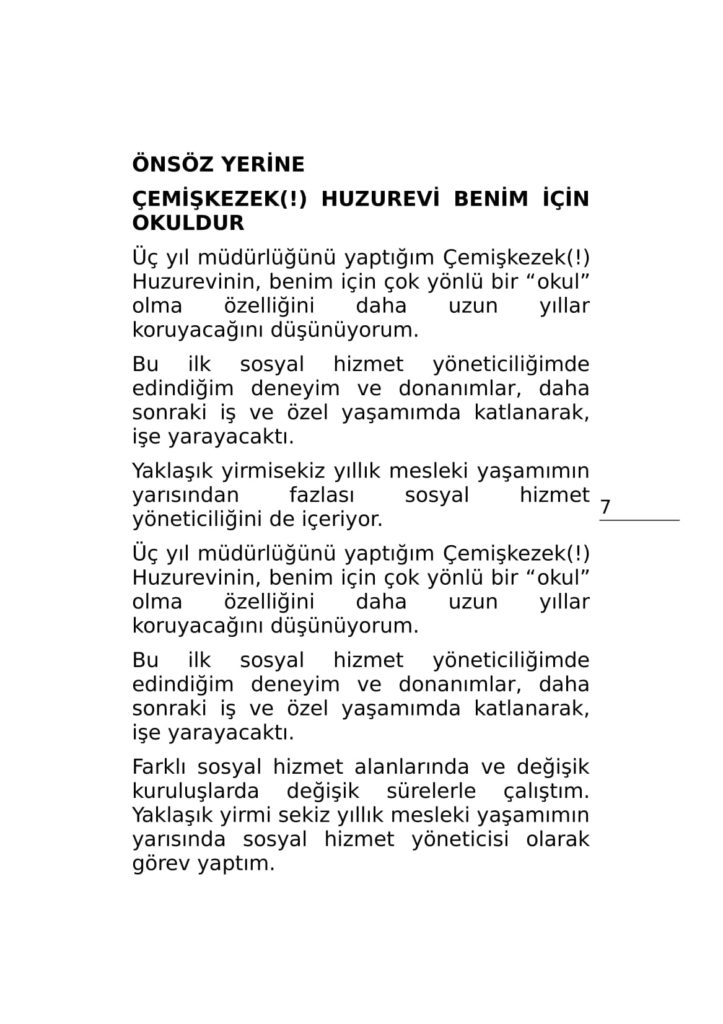 ÖNSÖZ YERİNE

ÇEMİŞKEZEK(!) HUZUREVİ BENİM İÇİN OKULDUR

Üç yıl müdürlüğünü yaptığım Çemişkezek(!) Huzurevinin, benim için çok yönlü bir “okul” olma özelliğini daha uzun yıllar koruyacağını düşünüyorum.

Bu ilk sosyal hizmet yöneticiliğimde edindiğim deneyim ve donanımlar, daha sonraki iş ve özel yaşamımda katlanarak, işe yarayacaktı.

Yaklaşık yirmisekiz yıllık mesleki yaşamımın yarısından fazlası sosyal hizmet yöneticiliğini de içeriyor.

7

Üç yıl müdürlüğünü yaptığım Çemişkezek(!) Huzurevinin, benim için çok yönlü bir “okul” olma özelliğini daha uzun yıllar koruyacağını düşünüyorum.

Bu ilk sosyal hizmet yöneticiliğimde edindiğim deneyim ve donanımlar, daha sonraki iş ve özel yaşamımda katlanarak, işe yarayacaktı.

Farklı sosyal hizmet alanlarında ve değişik kuruluşlarda değişik sürelerle çalıştım. Yaklaşık yirmi sekiz yıllık mesleki yaşamımın yarısında sosyal hizmet yöneticisi olarak görev yaptım.